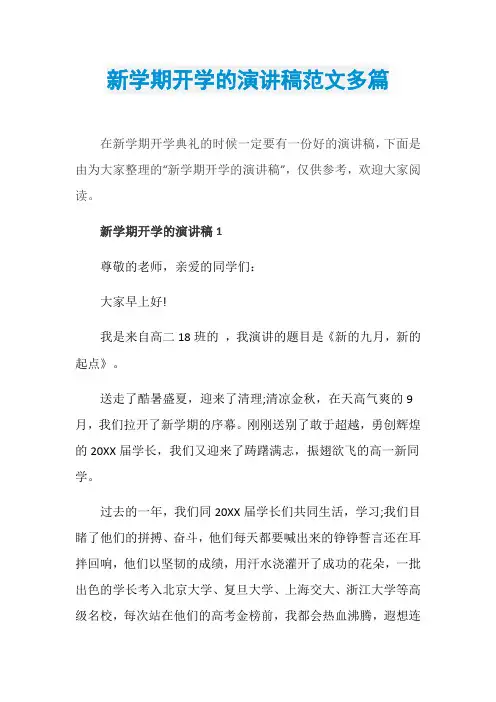 新学期开学的演讲稿范文多篇

在新学期开学典礼的时候一定要有一份好的演讲稿，下面是由为大家整理的“新学期开学的演讲稿”，仅供参考，欢迎大家阅读。

新学期开学的演讲稿 1

尊敬的老师，亲爱的同学们：

大家早上好!

我是来自高二 18 班的 ，我演讲的题目是《新的九月，新的起点》。

送走了酷暑盛夏，迎来了清理;清凉金秋，在天高气爽的 9 月，我们拉开了新学期的序幕。刚刚送别了敢于超越，勇创辉煌的 20XX 届学长，我们又迎来了踌躇满志，振翅欲飞的高一新同学。

过去的一年，我们同 20XX 届学长们共同生活，学习;我们目睹了他们的拼搏、奋斗，他们每天都要喊出来的铮铮誓言还在耳拌回响，他们以坚韧的成绩，用汗水浇灌开了成功的花朵，一批出色的学长考入北京大学、复旦大学、上海交大、浙江大学等高级名校，每次站在他们的高考金榜前，我都会热血沸腾，遐想连